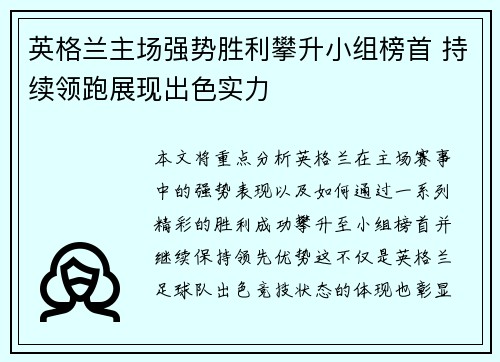 英格兰主场强势胜利攀升小组榜首 持续领跑展现出色实力

本文将重点分析英格兰在主场赛事中的强势表现以及如何通过一系列精彩的胜利成功攀升至小组榜首并继续保持领先优势这不仅是英格兰足球队出色竞技状态的体现也彰显